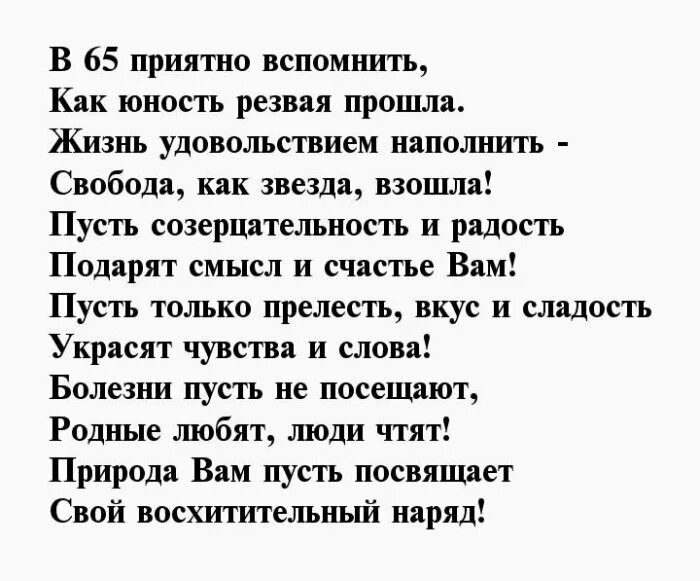 В 65 приятно вспомнить,
Как юность резвая прошла.
Жизнь удовольствием наполнить -
Свобода, как звезда, взошла!
Пусть созерцательность и радость
Подарят смысл и счастье Вам!
Пусть только прелесть, вкус и сладость
Украсят чувства и слова!
Болезни пусть не посещают,
Родные любят, люди чтят!
Природа Вам пусть посвящает
Свой восхитительный наряд!